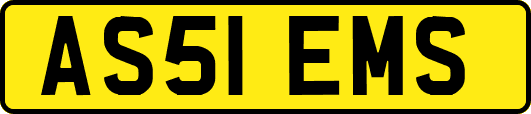 AS51 EMS